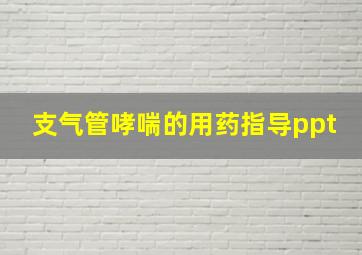 支气管哮喘的用药指导ppt